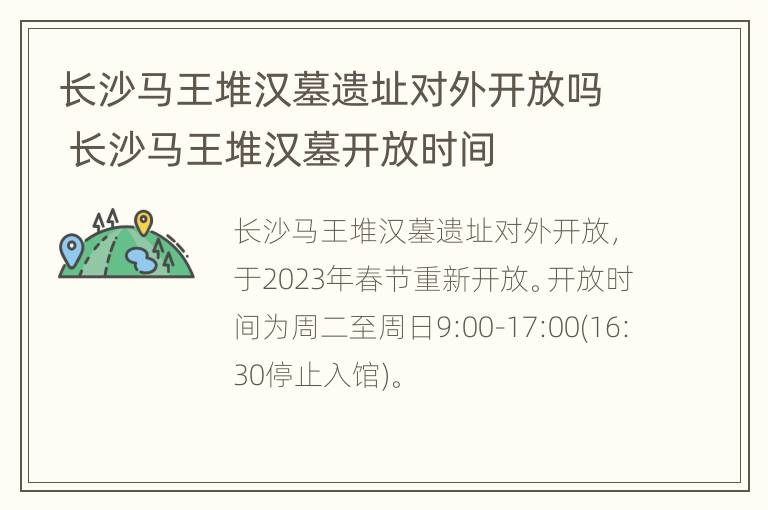 长沙马王堆汉墓遗址对外开放吗 长沙马王堆汉墓开放时间

长沙马王堆汉墓遗址对外开放，于2023年春节重新开放。开放时间为周二至周日9:00-17:00(16:30停止入馆)。